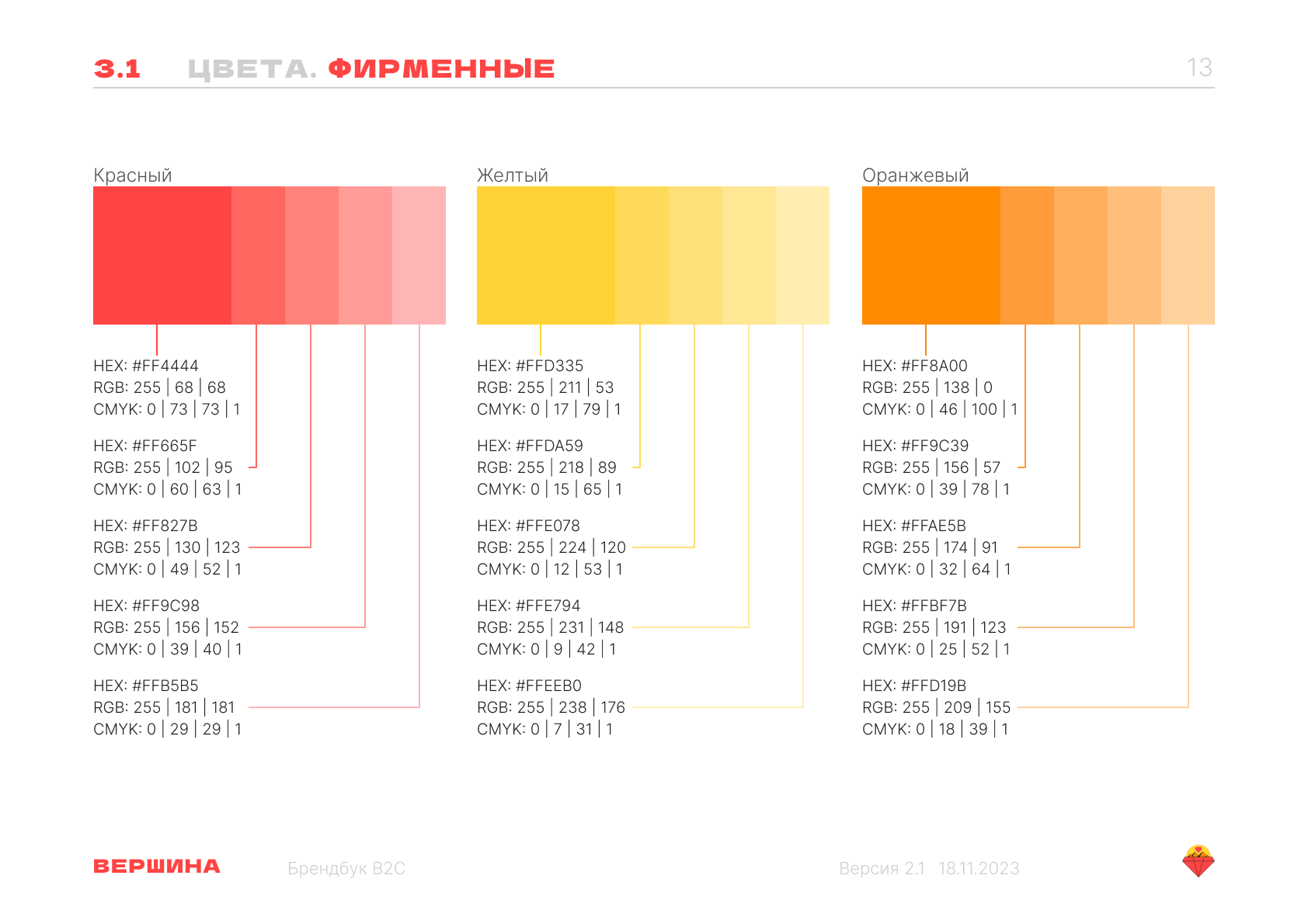 3.1 ЦВЕТА. ФИРМЕННЫЕ

13

Красный

HEX: #FF4444
RGB: 255 | 68 | 68
CMYK: 0 | 73 | 73 | 1

HEX: #FF665F
RGB: 255 | 102 | 95
CMYK: 0 | 60 | 63 | 1

HEX: #FF827B
RGB: 255 | 130 | 123
CMYK: 0 | 49 | 52 | 1

HEX: #FF9C98
RGB: 255 | 156 | 152
CMYK: 0 | 39 | 40 | 1

HEX: #FFB5B5
RGB: 255 | 181 | 181
CMYK: 0 | 29 | 29 | 1

Желтый

HEX: #FFD335
RGB: 255 | 211 | 53
CMYK: 0 | 17 | 79 | 1

HEX: #FFDA59
RGB: 255 | 218 | 89
CMYK: 0 | 15 | 65 | 1

HEX: #FFE078
RGB: 255 | 224 | 120
CMYK: 0 | 12 | 53 | 1

HEX: #FFE794
RGB: 255 | 231 | 148
CMYK: 0 | 9 | 42 | 1

HEX: #FFEEB0
RGB: 255 | 238 | 176
CMYK: 0 | 7 | 31 | 1

Оранжевый

HEX: #FF8A00
RGB: 255 | 138 | 0
CMYK: 0 | 46 | 100 | 1

HEX: #FF9C39
RGB: 255 | 156 | 57
CMYK: 0 | 39 | 78 | 1

HEX: #FFAE5B
RGB: 255 | 174 | 91
CMYK: 0 | 32 | 64 | 1

HEX: #FFBF7B
RGB: 255 | 191 | 123
CMYK: 0 | 25 | 52 | 1

HEX: #FFD19B
RGB: 255 | 209 | 155
CMYK: 0 | 18 | 39 | 1

ВЕРШИНА

Брендбук B2C

Версия 2.1 18.11.2023